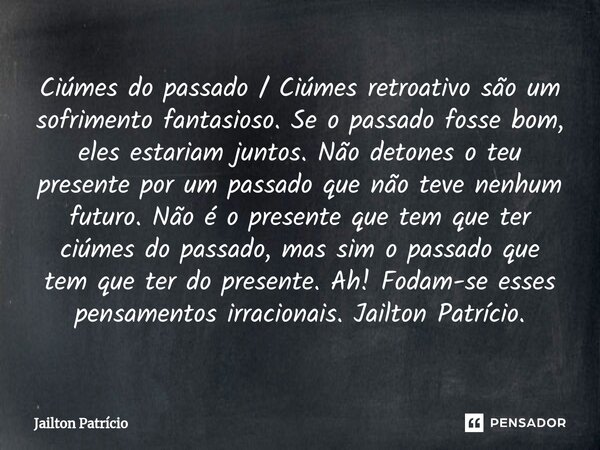 Ciúmes do passado / Ciúmes retroativo são um sofrimento fantasioso. Se o passado fosse bom, eles estariam juntos. Não detones o teu presente por um passado que não teve nenhum futuro. Não é o presente que tem que ter ciúmes do passado, mas sim o passado que tem que ter do presente. Ah! Fodam-se esses pensamentos irracionais. Jailton Patrício.

Jailton Patrício

PENSADOR